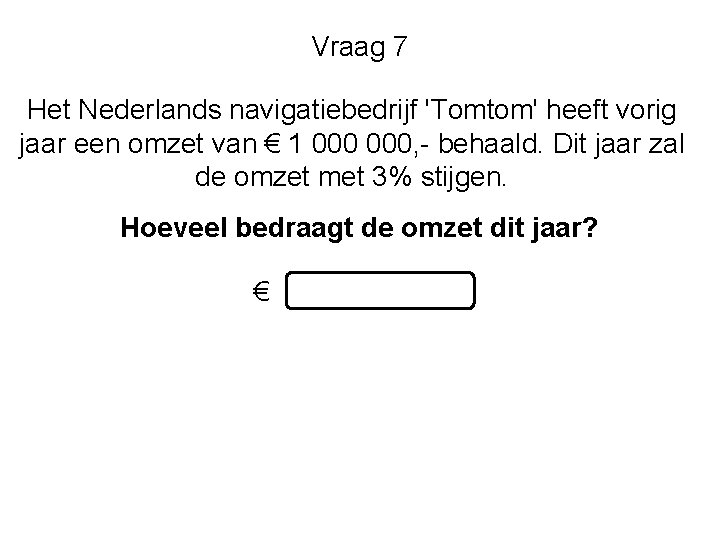 Vraag 7

Het Nederlands navigatiebedrijf 'Tomtom' heeft vorig jaar een omzet van € 1 000 000,- behaald. Dit jaar zal de omzet met 3% stijgen.

Hoeveel bedraagt de omzet dit jaar?

€ ____